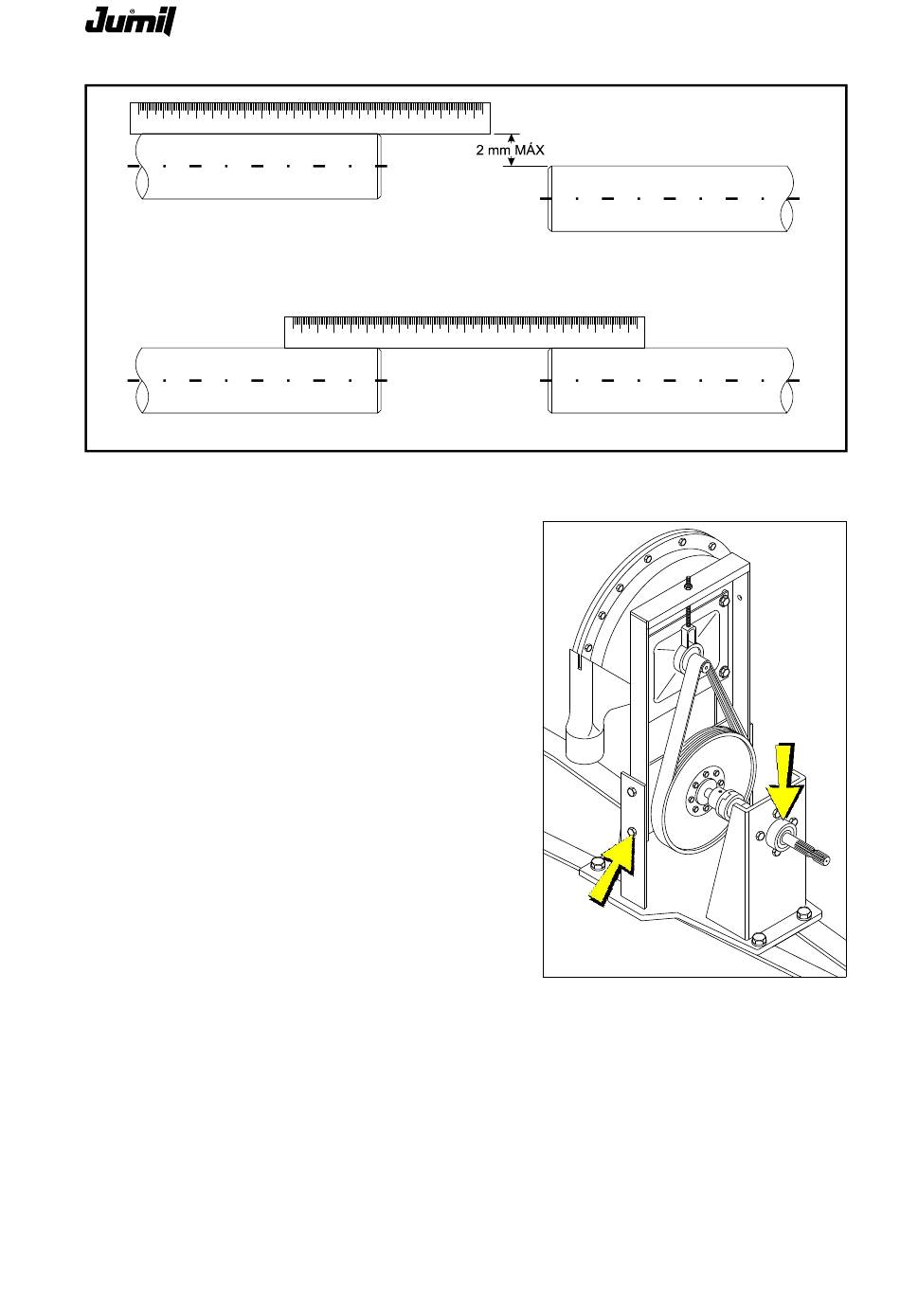 Jumil

2 mm MÁX